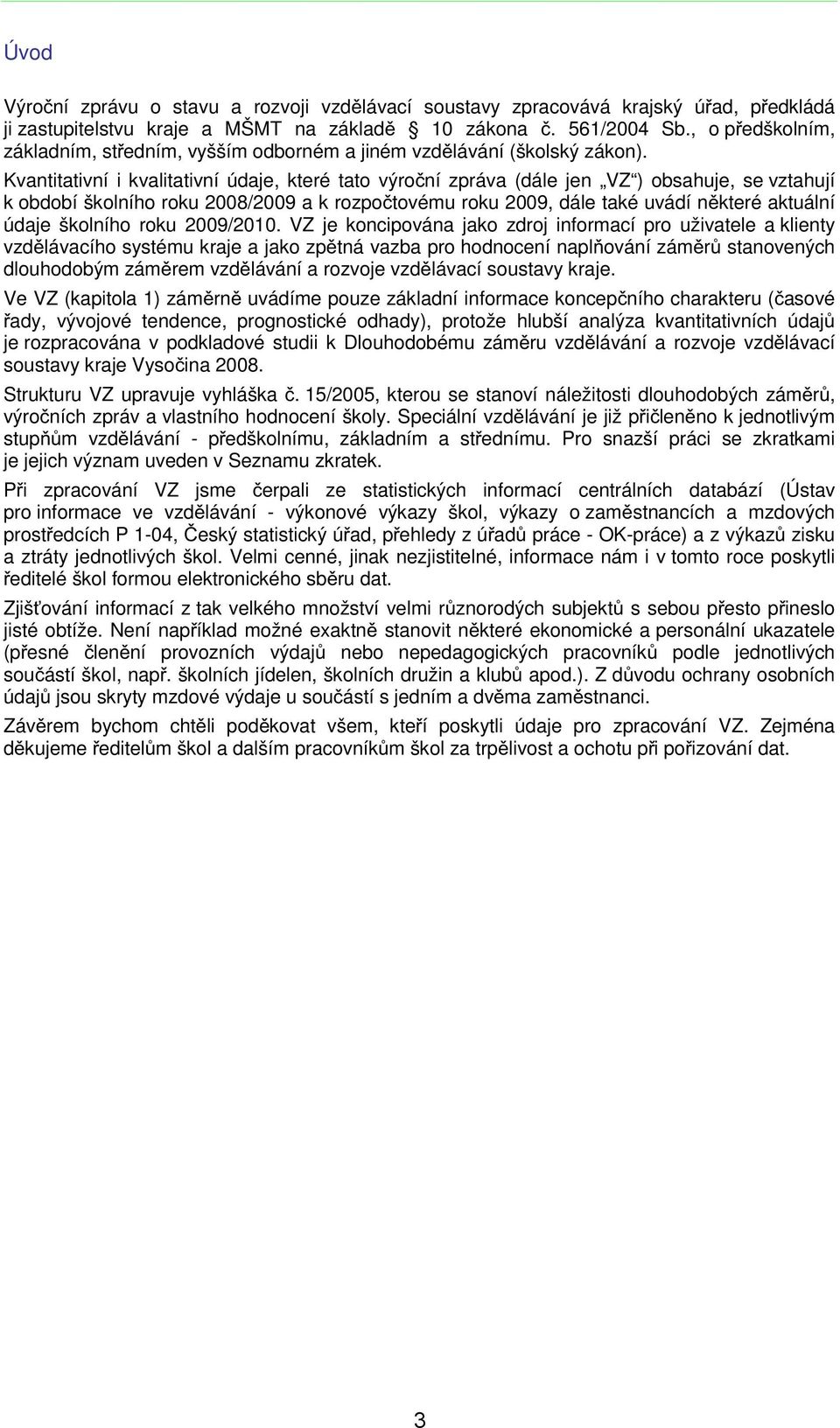 Úvod

Výroční zprávu o stavu a rozvoji vzdělávací soustavy zpracovává krajský úřad, předkládá ji zastupitelstvu kraje a MŠMT na základě § 10 zákona č. 561/2004 Sb., o předškolním, základním, středním, vyšším odborném a jiném vzdělávání (školský zákon).
Kvantitativní i kvalitativní údaje, které tato výroční zpráva (dále jen „VZ“) obsahuje, se vztahují k období školního roku 2008/2009 a k rozpočtovému roku 2009, dále také uvádí některé aktuální údaje školního roku 2009/2010. VZ je koncipována jako zdroj informací pro uživatele a klienty vzdělávacího systému kraje a jako zpětná vazba pro hodnocení naplňování záměrů stanovených dlouhodobým záměrem vzdělávání a rozvoje vzdělávací soustavy kraje.

Ve VZ (kapitola 1) záměrně uvádíme pouze základní informace koncepčního charakteru (časové řady, vývojové tendence, prognostické odhady), protože hlubší analýza kvantitativních údajů je rozpracována v podkladové studii k Dlouhodobému záměru vzdělávání a rozvoje vzdělávací soustavy kraje Vysočina 2008.

Strukturu VZ upravuje vyhláška č. 15/2005, kterou se stanoví náležitosti dlouhodobých záměrů, výročních zpráv a vlastního hodnocení školy. Speciální vzdělávání je již přičleněno k jednotlivým stupňům vzdělávání - předškolnímu, základním a střednímu. Pro snazší práci se zkratkami je jejich význam uveden v Seznamu zkratek.

Při zpracování VZ jsme čerpali ze statistických informací centrálních databází (Ústav pro informace ve vzdělávání - výkonové výkazy škol, výkazy o zaměstnancích a mzdových prostředcích P 1-04, Český statistický úřad, přehledy z úřadů práce - OK-práce) a z výkazů zisku a ztráty jednotlivých škol. Velmi cenné, jinak nezjistitelné, informace nám i v tomto roce poskytli ředitelé škol formou elektronického sběru dat.

Zjišťování informací z tak velkého množství velmi různorodých subjektů s sebou přesto přineslo jisté obtíže. Není například možné exaktně stanovit některé ekonomické a personální ukazatele (přesné členění provozních výdajů nebo nepedagogických pracovníků podle jednotlivých součástí škol, např. školních jídelen, školních družin a klubů apod.). Z důvodu ochrany osobních údajů jsou skryty mzdové výdaje u součástí s jedním a dvěma zaměstnanci.

Závěrem bychom chtěli poděkovat všem, kteří poskytli údaje pro zpracování VZ. Zejména děkujeme ředitelům škol a dalším pracovníkům škol za trpělivost a ochotu při pořizování dat.

3